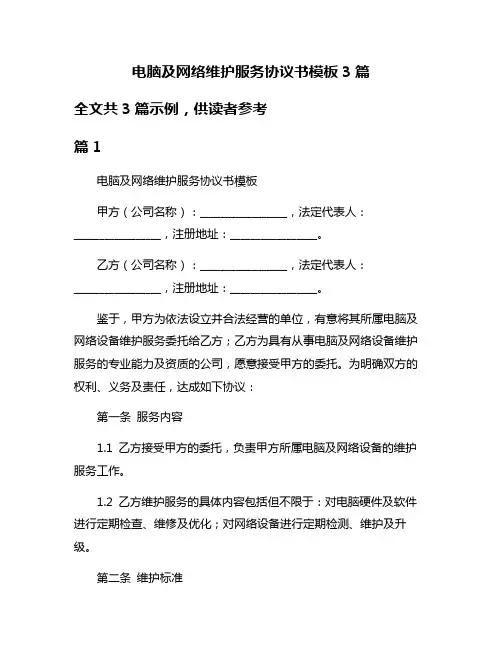 电脑及网络维护服务协议书模板 3 篇

全文共 3 篇示例，供读者参考

篇 1

电脑及网络维护服务协议书模板

甲方（公司名称）：________________，法定代表人：________________，注册地址：________________。

乙方（公司名称）：________________，法定代表人：________________，注册地址：________________。

鉴于，甲方为依法设立并合法经营的单位，有意将其所属电脑及网络设备维护服务委托给乙方；乙方为具有从事电脑及网络设备维护服务的专业能力及资质的公司，愿意接受甲方的委托。为明确双方的权利、义务及责任，达成如下协议：

第一条 服务内容

1.1 乙方接受甲方的委托，负责甲方所属电脑及网络设备的维护服务工作。

1.2 乙方维护服务的具体内容包括但不限于：对电脑硬件及软件进行定期检查、维修及优化；对网络设备进行定期检测、维护及升级。

第二条 维护标准